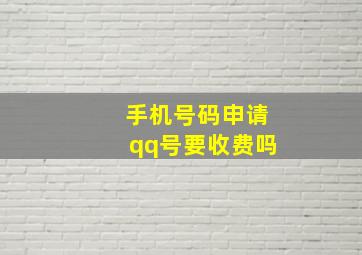 手机号码申请
qq号要收费吗